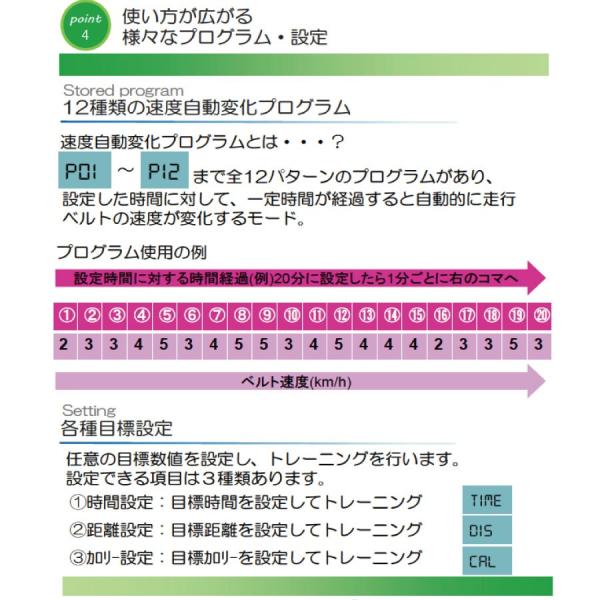 point
4
使い方が広がる
様々なプログラム・設定

Stored program
12種類の速度自動変化プログラム

速度自動変化プログラムとは・・・？
P01 ～ P12 まで全12パターンのプログラムがあり、設定した時間に対して、一定時間が経過すると自動的に走行ベルトの速度が変化するモード。

プログラム使用の例

設定時間に対する時間経過(例)20分に設定したら1分ごとに右のコマへ

| ① | ② | ③ | ④ | ⑤ | ⑥ | ⑦ | ⑧ | ⑨ | ⑩ | ⑪ | ⑫ | ⑬ | ⑭ | ⑮ | ⑯ | ⑰ | ⑱ | ⑲ | ⑳ |
|---|---|---|---|---|---|---|---|---|---|---|---|---|---|---|---|---|---|---|---|
| 2 | 3 | 3 | 4 | 5 | 3 | 4 | 5 | 5 | 3 | 4 | 5 | 4 | 4 | 4 | 2 | 3 | 3 | 5 | 3 |

ベルト速度(km/h)

Setting
各種目標設定

任意の目標数値を設定し、トレーニングを行います。
設定できる項目は３種類あります。
①時間設定：目標時間を設定してトレーニング TIME
②距離設定：目標距離を設定してトレーニング DIS
③カロリー設定：目標カロリーを設定してトレーニング CAL